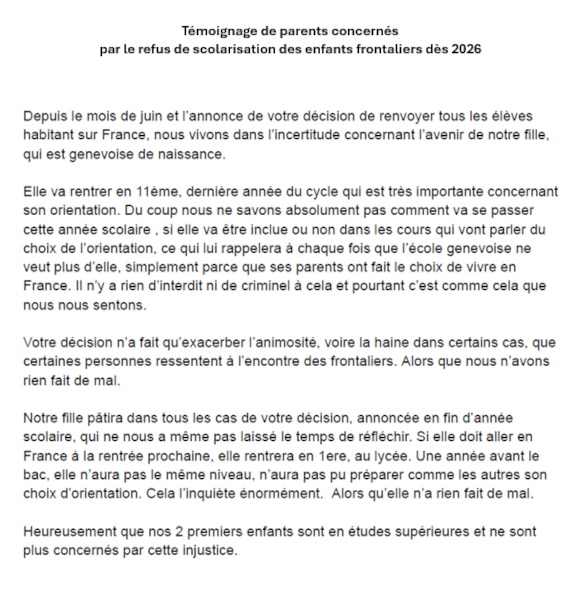 Témoignage de parents concernés
par le refus de scolarisation des enfants frontaliers dès 2026

Depuis le mois de juin et l'annonce de votre décision de renvoyer tous les élèves habitant sur France, nous vivons dans l'incertitude concernant l'avenir de notre fille, qui est genevoise de naissance.

Elle va rentrer en 11ème, dernière année du cycle qui est très importante concernant son orientation. Du coup nous ne savons absolument pas comment va se passer cette année scolaire , si elle va être inclue ou non dans les cours qui vont parler du choix de l'orientation, ce qui lui rappelera à chaque fois que l'école genevoise ne veut plus d'elle, simplement parce que ses parents ont fait le choix de vivre en France. Il n'y a rien d'interdit ni de criminel à cela et pourtant c'est comme cela que nous nous sentons.

Votre décision n'a fait qu'exacerber l'animosité, voire la haine dans certains cas, que certaines personnes ressentent à l'encontre des frontaliers. Alors que nous n'avons rien fait de mal.

Notre fille pâtira dans tous les cas de votre décision, annoncée en fin d'année scolaire, qui ne nous a même pas laissé le temps de réfléchir. Si elle doit aller en France à la rentrée prochaine, elle rentrera en 1ere, au lycée. Une année avant le bac, elle n'aura pas le même niveau, n'aura pas pu préparer comme les autres son choix d'orientation. Cela l'inquiète énormément. Alors qu'elle n'a rien fait de mal.

Heureusement que nos 2 premiers enfants sont en études supérieures et ne sont plus concernés par cette injustice.